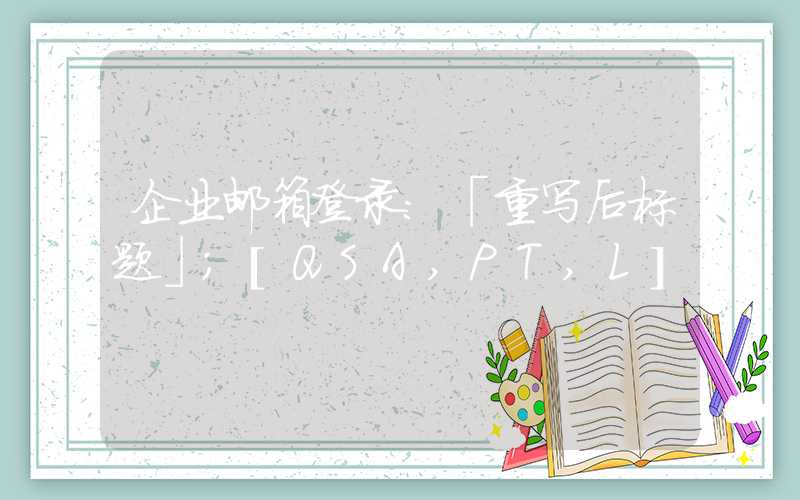 企业邮箱登录：「重写后标题」；[QSA，PT，L]